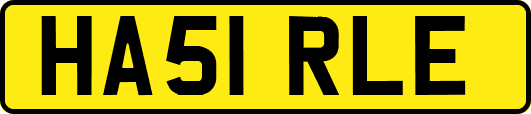 HA51 RLE